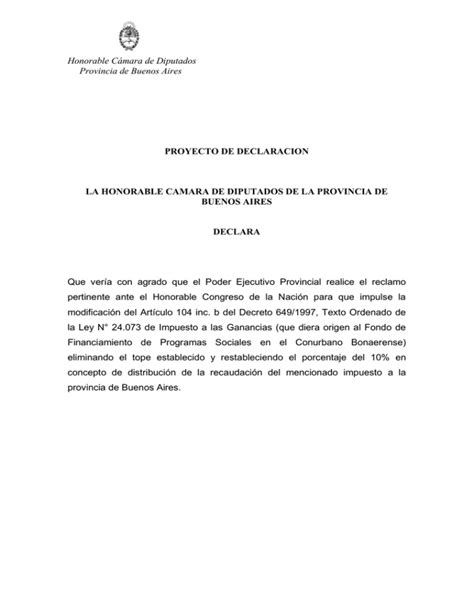 Honorable Cámara de Diputados
Provincia de Buenos Aires

PROYECTO DE DECLARACION

LA HONORABLE CAMARA DE DIPUTADOS DE LA PROVINCIA DE BUENOS AIRES

DECLARA

Que vería con agrado que el Poder Ejecutivo Provincial realice el reclamo pertinente ante el Honorable Congreso de la Nación para que impulse la modificación del Artículo 104 inc. b del Decreto 649/1997, Texto Ordenado de la Ley N° 24.073 de Impuesto a las Ganancias (que diera origen al Fondo de Financiamiento de Programas Sociales en el Conurbano Bonaerense) eliminando el tope establecido y restableciendo el porcentaje del 10% en concepto de distribución de la recaudación del mencionado impuesto a la provincia de Buenos Aires.